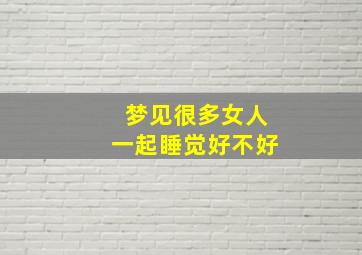 梦见很多女人
一起睡觉好不好